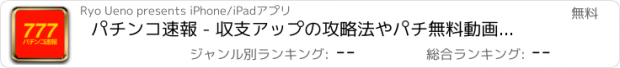 777
パチンコ速報

Ryo Ueno presents iPhone/iPadアプリ

無料

パチンコ速報 - 収支アップの攻略法やパチ無料動画...

ジャンル別ランキング: --

総合ランキング: --